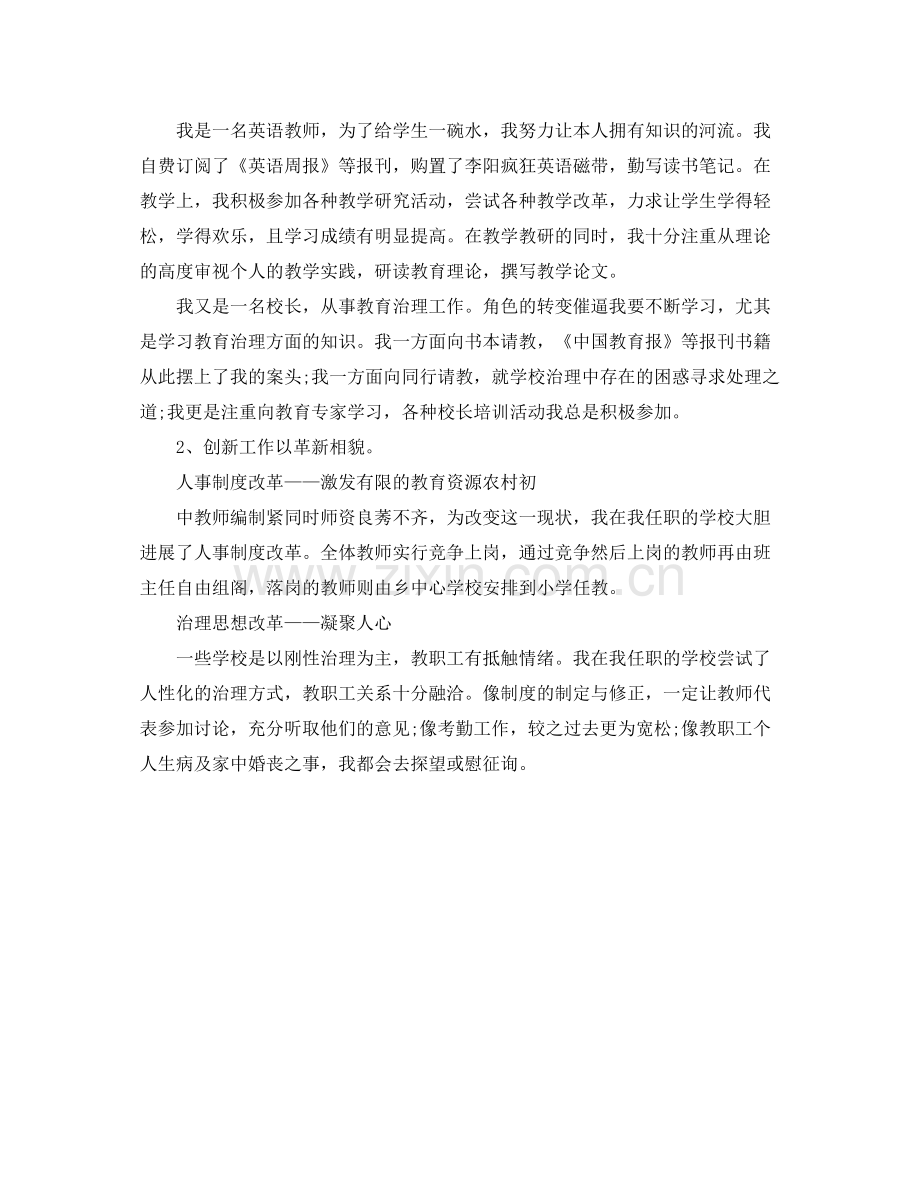 我是一名英语教师，为了给学生一碗水，我努力让本人拥有知识的河流。我自费订阅了《英语周报》等报刊，购置了李阳疯狂英语磁带，勤写读书笔记。在教学上，我积极参加各种教学研究活动，尝试各种教学改革，力求让学生学得轻松，学得欢乐，且学习成绩有明显提高。在教学教研的同时，我十分注重从理论的高度审视个人的教学实践，研读教育理论，撰写教学论文。

我又是一名校长，从事教育治理工作。角色的转变催逼我要不断学习，尤其是学习教育治理方面的知识。我一方面向书本请教，《中国教育报》等报刊书籍从此摆上了我的案头;我一方面向同行请教，就学校治理中存在的困惑寻求处理之道;我更是注重向教育专家学习，各种校长培训活动我总是积极参加。

2、创新工作以革新相貌。

人事制度改革——激发有限的教育资源农村初

中教师编制紧同时师资良莠不齐，为改变这一现状，我在我任职的学校大胆进展了人事制度改革。全体教师实行竞争上岗，通过竞争然后上岗的教师再由班主任自由组阁，落岗的教师则由乡中心学校安排到小学任教。

治理思想改革——凝聚人心

一些学校是以刚性治理为主，教职工有抵触情绪。我在我任职的学校尝试了人性化的治理方式，教职工关系十分融洽。像制度的制定与修正，一定让教师代表参加讨论，充分听取他们的意见;像考勤工作，较之过去更为宽松;像教职工个人生病及家中婚丧之事，我都会去探望或慰征询。

www.zixin.com.cn